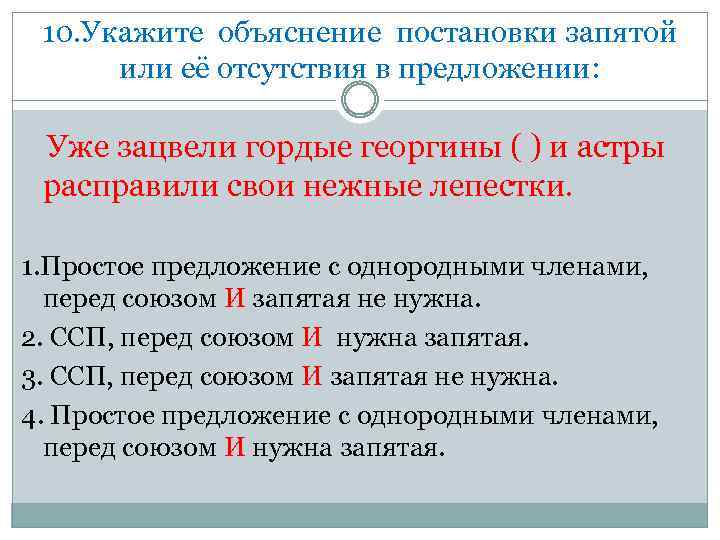 10.Укажите объяснение постановки запятой или её отсутствия в предложении:

Уже зацвели гордые георгины ( ) и астры расправили свои нежные лепестки.

1.Простое предложение с однородными членами, перед союзом И запятая не нужна.

2. ССП, перед союзом И нужна запятая.

3. ССП, перед союзом И запятая не нужна.

4. Простое предложение с однородными членами, перед союзом И нужна запятая.